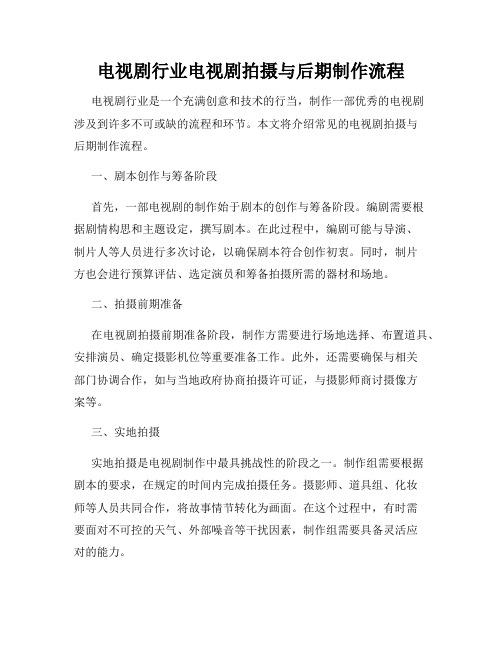 电视剧行业电视剧拍摄与后期制作流程

电视剧行业是一个充满创意和技术的行当，制作一部优秀的电视剧涉及到许多不可或缺的流程和环节。本文将介绍常见的电视剧拍摄与后期制作流程。

一、剧本创作与筹备阶段

首先，一部电视剧的制作始于剧本的创作与筹备阶段。编剧需要根据剧情构思和主题设定，撰写剧本。在此过程中，编剧可能与导演、制片人等人员进行多次讨论，以确保剧本符合创作初衷。同时，制片方也会进行预算评估、选定演员和筹备拍摄所需的器材和场地。

二、拍摄前期准备

在电视剧拍摄前期准备阶段，制作方需要进行场地选择、布置道具、安排演员、确定摄影机位等重要准备工作。此外，还需要确保与相关部门协调合作，如与当地政府协商拍摄许可证，与摄影师商讨摄像方案等。

三、实地拍摄

实地拍摄是电视剧制作中最具挑战性的阶段之一。制作组需要根据剧本的要求，在规定的时间内完成拍摄任务。摄影师、道具组、化妆师等人员共同合作，将故事情节转化为画面。在这个过程中，有时需要面对不可控的天气、外部噪音等干扰因素，制作组需要具备灵活应对的能力。